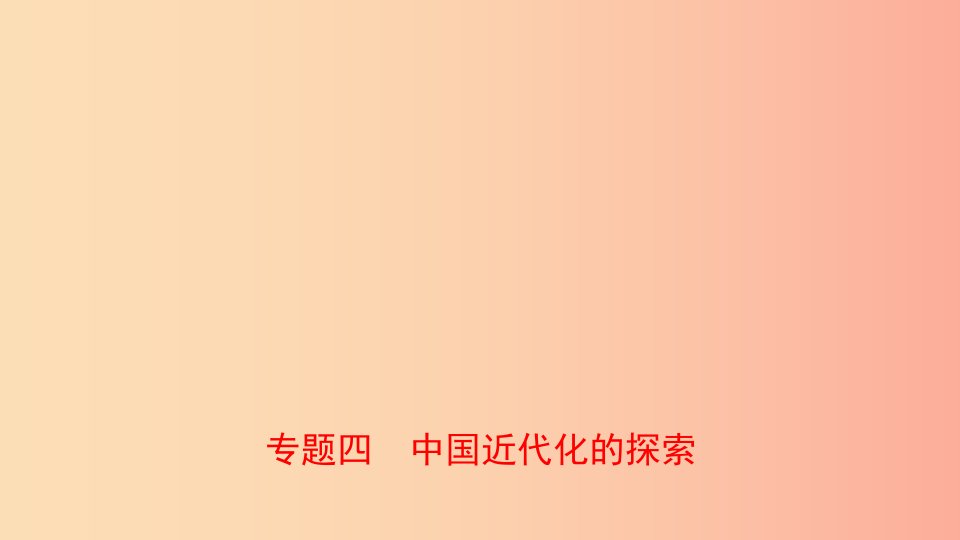 专题四　中国近代化的探索